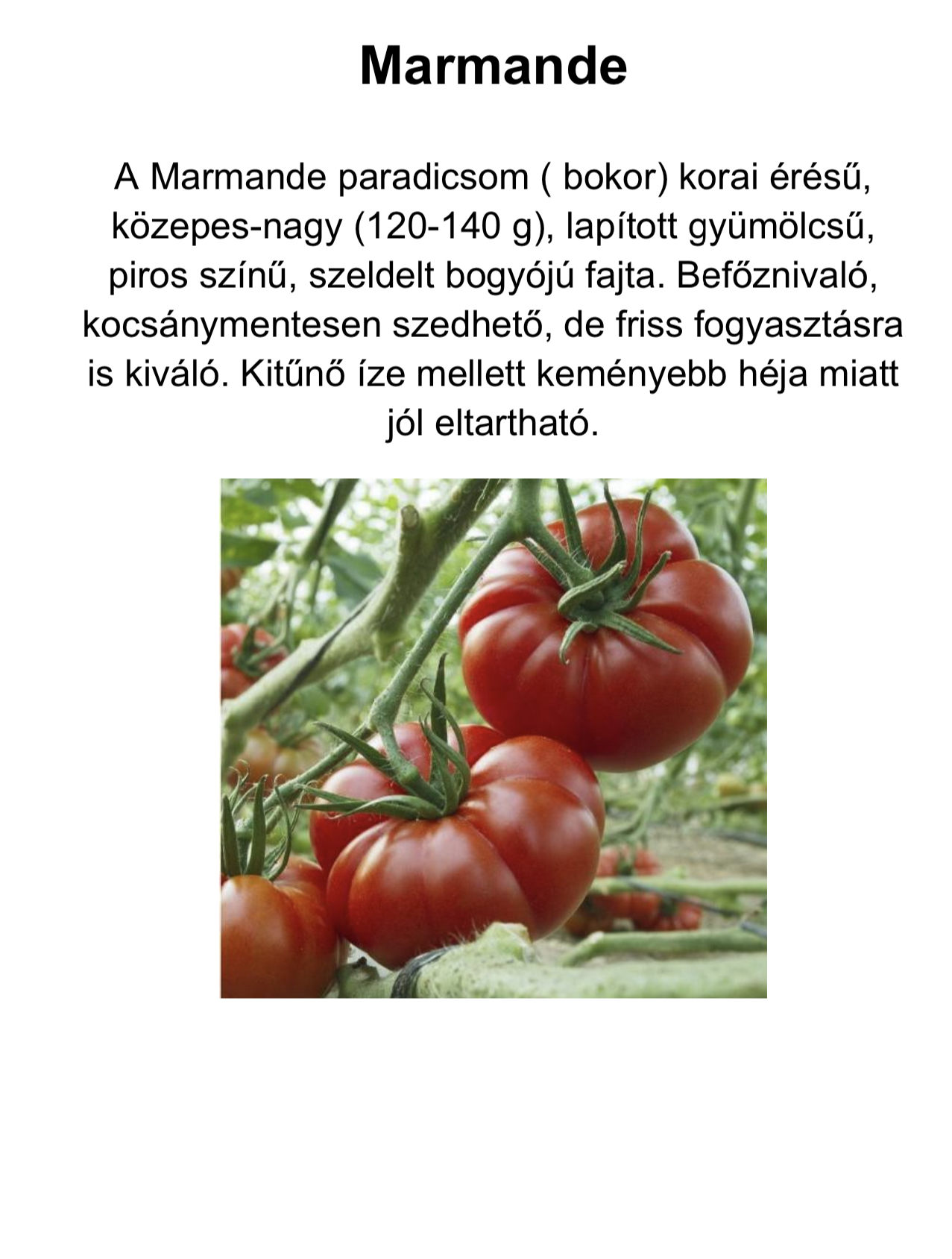 Marmande

A Marmande paradicsom ( bokor) korai érésű, közepes-nagy (120-140 g), lapított gyümölcsű, piros színű, szeldelt bogyójú fajta. Befőznivaló, kocsánymentesen szedhető, de friss fogyasztásra is kiváló. Kitűnő íze mellett keményebb héja miatt jól eltartható.